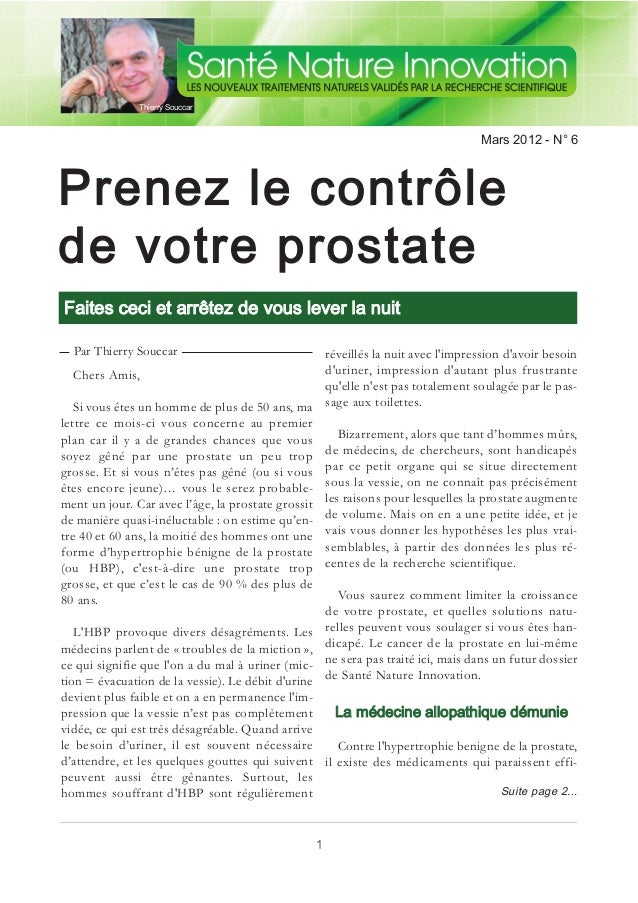 Thierry Souccar

Santé Nature Innovation
LES NOUVEAUX TRAITEMENTS NATURELS VALIDÉS PAR LA RECHERCHE SCIENTIFIQUE

Mars 2012 - N° 6

Prenez le contrôle de votre prostate

Faites ceci et arrêtez de vous lever la nuit

Par Thierry Souccar

Chers Amis,

Si vous êtes un homme de plus de 50 ans, ma lettre ce mois-ci vous concerne au premier plan car il y a de grandes chances que vous soyez gêné par une prostate un peu trop grosse. Et si vous n'êtes pas gêné (ou si vous êtes encore jeune)… vous le serez probablement un jour. Car avec l'âge, la prostate grossit de manière quasi-inéluctable : on estime qu'entre 40 et 60 ans, la moitié des hommes ont une forme d'hypertrophie bénigne de la prostate (ou HBP), c'est-à-dire une prostate trop grosse, et que c'est le cas de 90 % des plus de 80 ans.

L'HBP provoque divers désagréments. Les médecins parlent de « troubles de la miction », ce qui signifie que l'on a du mal à uriner (miction = évacuation de la vessie). Le débit d'urine devient plus faible et on a en permanence l'impression que la vessie n'est pas complètement vidée, ce qui est très désagréable. Quand arrive le besoin d'uriner, il est souvent nécessaire d'attendre, et les quelques gouttes qui suivent peuvent aussi être gênantes. Surtout, les hommes souffrant d'HBP sont régulièrement réveillés la nuit avec l'impression d'avoir besoin d'uriner, impression d'autant plus frustrante qu'elle n'est pas totalement soulagée par le passage aux toilettes.

Bizarrement, alors que tant d'hommes mûrs, de médecins, de chercheurs, sont handicapés par ce petit organe qui se situe directement sous la vessie, on ne connaît pas précisément les raisons pour lesquelles la prostate augmente de volume. Mais on en a une petite idée, et je vais vous donner les hypothèses les plus vraisemblables, à partir des données les plus récentes de la recherche scientifique.

Vous saurez comment limiter la croissance de votre prostate, et quelles solutions naturelles peuvent vous soulager si vous êtes handicapé. Le cancer de la prostate en lui-même ne sera pas traité ici, mais dans un futur dossier de Santé Nature Innovation.

La médecine allopathique démunie

Contre l'hypertrophie benigne de la prostate, il existe des médicaments qui paraissent effi-

Suite page 2...

1